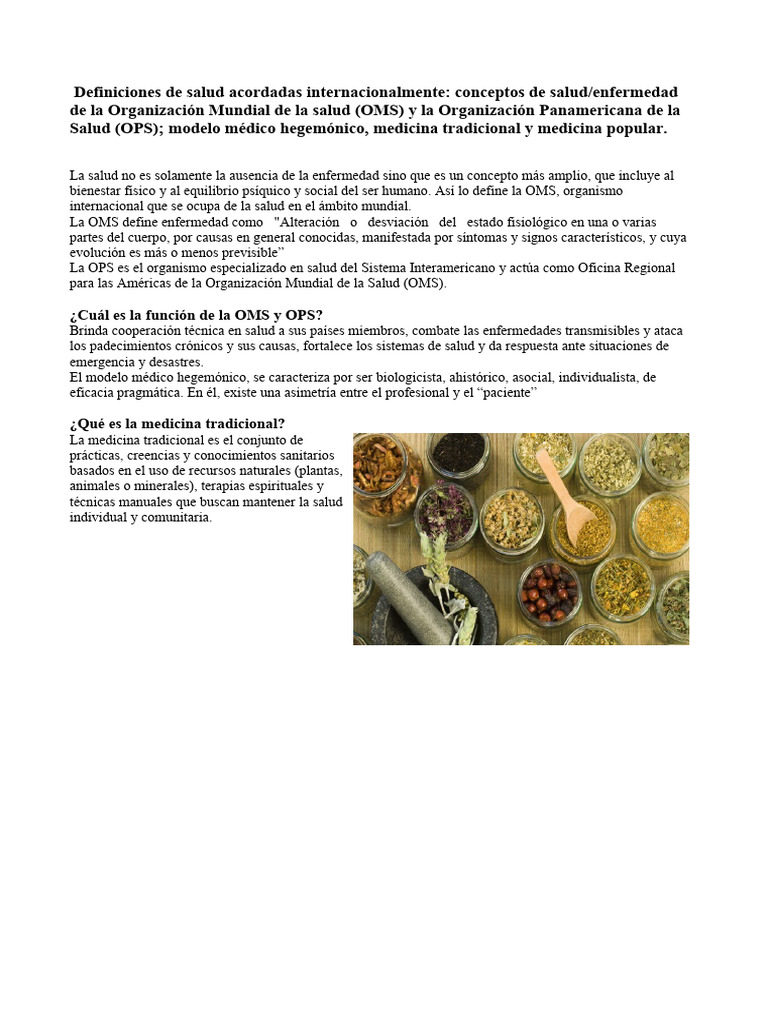 Definiciones de salud acordadas internacionalmente: conceptos de salud/enfermedad de la Organización Mundial de la salud (OMS) y la Organización Panamericana de la Salud (OPS); modelo médico hegemónico, medicina tradicional y medicina popular.

La salud no es solamente la ausencia de la enfermedad sino que es un concepto más amplio, que incluye al bienestar físico y al equilibrio psíquico y social del ser humano. Así lo define la OMS, organismo internacional que se ocupa de la salud en el ámbito mundial.
La OMS define enfermedad como "Alteración o desviación del estado fisiológico en una o varias partes del cuerpo, por causas en general conocidas, manifestada por síntomas y signos característicos, y cuya evolución es más o menos previsible"
La OPS es el organismo especializado en salud del Sistema Interamericano y actúa como Oficina Regional para las Américas de la Organización Mundial de la Salud (OMS).

¿Cuál es la función de la OMS y OPS?
Brinda cooperación técnica en salud a sus países miembros, combate las enfermedades transmisibles y ataca los padecimientos crónicos y sus causas, fortalece los sistemas de salud y da respuesta ante situaciones de emergencia y desastres.
El modelo médico hegemónico, se caracteriza por ser biologicista, ahistórico, asocial, individualista, de eficacia pragmática. En él, existe una asimetría entre el profesional y el "paciente"

¿Qué es la medicina tradicional?
La medicina tradicional es el conjunto de prácticas, creencias y conocimientos sanitarios basados en el uso de recursos naturales (plantas, animales o minerales), terapias espirituales y técnicas manuales que buscan mantener la salud individual y comunitaria.